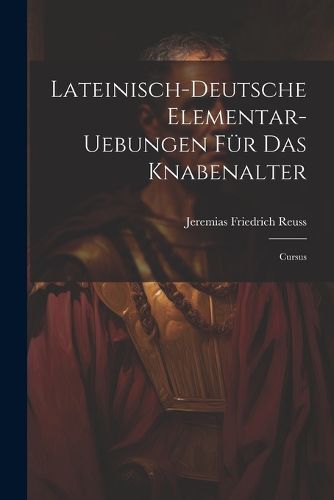 Lateinisch-Deutsche Elementar-Uebungen Für Das Knabenalter

Jeremias Friedrich Reuss

Cursus